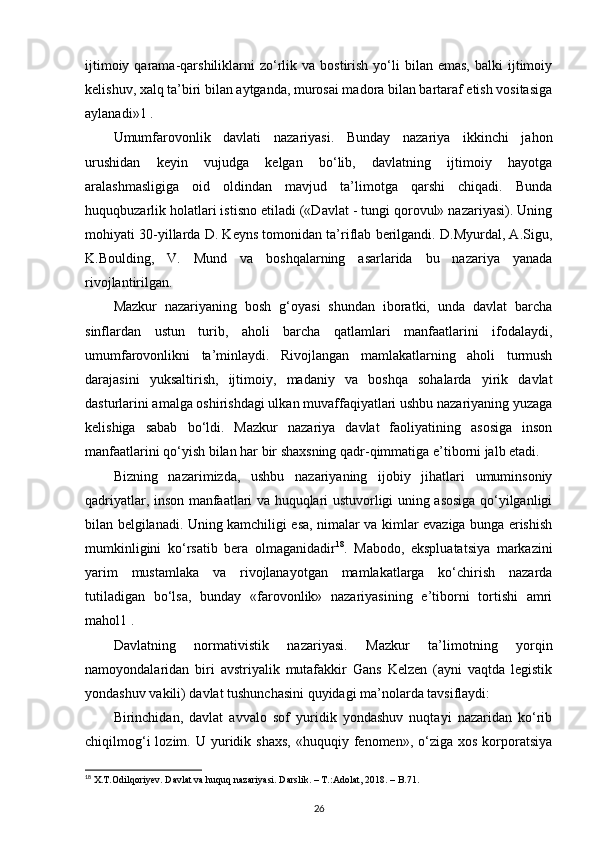 ijtimoiy qarama-qarshiliklarni zo‘rlik va bostirish yo‘li bilan emas, balki ijtimoiy kelishuv, xalq ta’biri bilan aytganda, murosai madora bilan bartaraf etish vositasiga aylanadi»1 .

Umumfarovonlik davlati nazariyasi. Bunday nazariya ikkinchi jahon urushidan keyin vujudga kelgan bo‘lib, davlatning ijtimoiy hayotga aralashmasligiga oid oldindan mavjud ta’limotga qarshi chiqadi. Bunda huquqbuzarlik holatlari istisno etiladi («Davlat - tungi qorovul» nazariyasi). Uning mohiyati 30-yillarda D. Keyns tomonidan ta’riflab berilgandi. D.Myurdal, A.Sigu, K.Boulding, V. Mund va boshqalarning asarlarida bu nazariya yanada rivojlantirilgan.

Mazkur nazariyaning bosh g‘oyasi shundan iboratki, unda davlat barcha sinflardan ustun turib, aholi barcha qatlamlari manfaatlarini ifodalaydi, umumfarovonlikni ta’minlaydi. Rivojlangan mamlakatlarning aholi turmush darajasini yuksaltirish, ijtimoiy, madaniy va boshqa sohalarda yirik davlat dasturlarini amalga oshirishdagi ulkan muvaffaqiyatlari ushbu nazariyaning yuzaga kelishiga sabab bo‘ldi. Mazkur nazariya davlat faoliyatining asosiga inson manfaatlarini qo‘yish bilan har bir shaxsning qadr-qimmatiga e’tiborni jalb etadi.

Bizning nazarimizda, ushbu nazariyaning ijobiy jihatlari umuminsoniy qadriyatlar, inson manfaatlari va huquqlari ustuvorligi uning asosiga qo‘yilganligi bilan belgilanadi. Uning kamchiligi esa, nimalar va kimlar evaziga bunga erishish mumkinligini ko‘rsatib bera olmaganidadir$^{18}$. Mabodo, ekspluatatsiya markazini yarim mustamlaka va rivojlanayotgan mamlakatlarga ko‘chirish nazarda tutiladigan bo‘lsa, bunday «farovonlik» nazariyasining e’tiborni tortishi amri mahol1 .

Davlatning normativistik nazariyasi. Mazkur ta’limotning yorqin namoyondalaridan biri avstriyalik mutafakkir Gans Kelzen (ayni vaqtda legistik yondashuv vakili) davlat tushunchasini quyidagi ma’nolarda tavsiflaydi:

Birinchidan, davlat avvalo sof yuridik yondashuv nuqtayi nazaridan ko‘rib chiqilmog‘i lozim. U yuridik shaxs, «huquqiy fenomen», o‘ziga xos korporatsiya

$^{18}$ X.T.Odilqoriyev. Davlat va huquq nazariyasi. Darslik. – T.:Adolat, 2018. – B.71.

26